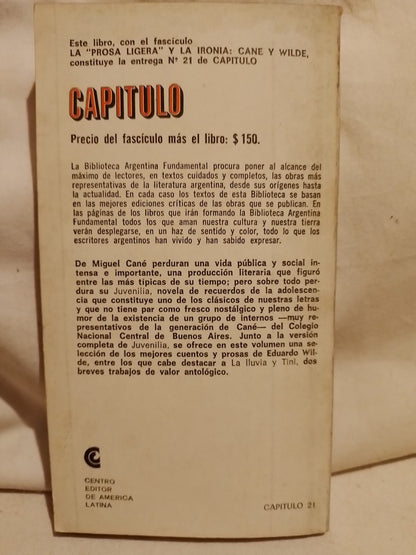 Este libro, con el fascículo
LA "PROSA LIGERA" Y LA IRONIA: CANE Y WILDE,
constituye la entrega Nº 21 de CAPITULO

CAPITULO

Precio del fascículo más el libro: $ 150.

La Biblioteca Argentina Fundamental procura poner al alcance del máximo de lectores, en textos cuidados y completos, las obras más representativas de la literatura argentina, desde sus orígenes hasta la actualidad. En cada caso los textos de esta Biblioteca se basan en las mejores ediciones críticas de las obras que se publican. En las páginas de los libros que irán formando la Biblioteca Argentina Fundamental todos los que aman nuestra cultura y nuestra tierra verán desplegarse, en un haz de sentido y color, todo lo que los escritores argentinos han vivido y han sabido expresar.

De Miguel Cané perduran una vida pública y social intensa e importante, una producción literaria que figuró entre las más típicas de su tiempo; pero sobre todo perdura su Juvenilia, novela de recuerdos de la adolescencia que constituye uno de los clásicos de nuestras letras y que no tiene par como fresco nostálgico y pleno de humor de la existencia de un grupo de internos —muy representativos de la generación de Cané— del Colegio Nacional Central de Buenos Aires. Junto a la versión completa de Juvenilia, se ofrece en este volumen una selección de los mejores cuentos y prosas de Eduardo Wilde, entre los que cabe destacar a La lluvia y Tini, dos breves trabajos de valor antológico.

CENTRO
EDITOR
DE AMERICA
LATINA

CAPITULO 21